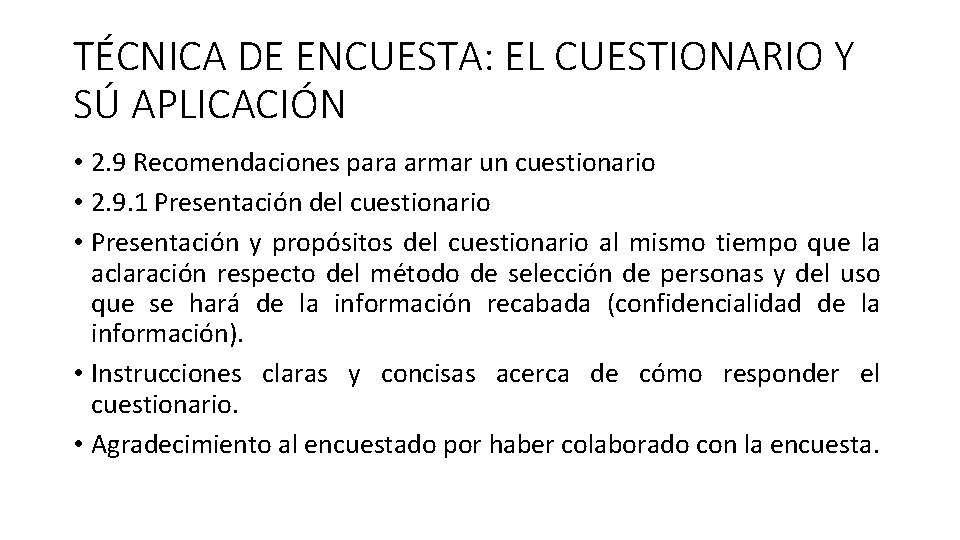 TÉCNICA DE ENCUESTA: EL CUESTIONARIO Y SÚ APLICACIÓN

• 2.9 Recomendaciones para armar un cuestionario
• 2.9.1 Presentación del cuestionario
• Presentación y propósitos del cuestionario al mismo tiempo que la aclaración respecto del método de selección de personas y del uso que se hará de la información recabada (confidencialidad de la información).
• Instrucciones claras y concisas acerca de cómo responder el cuestionario.
• Agradecimiento al encuestado por haber colaborado con la encuesta.